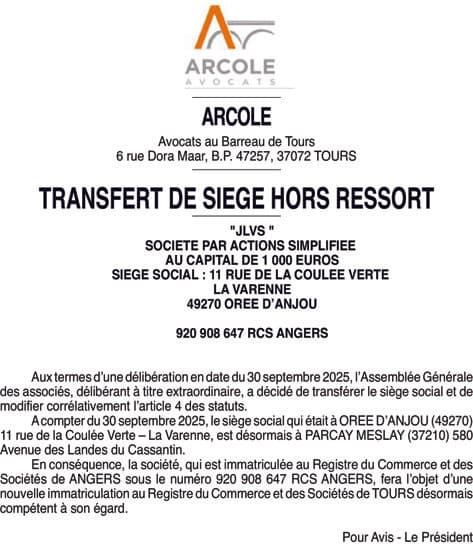 ARCOLE
AVOCATS

ARCOLE

Avocats au Barreau de Tours
6 rue Dora Maar, B.P. 47257, 37072 TOURS

TRANSFERT DE SIEGE HORS RESSORT

"JLVS "
SOCIETE PAR ACTIONS SIMPLIFIEE
AU CAPITAL DE 1 000 EUROS
SIEGE SOCIAL : 11 RUE DE LA COULEE VERTE
LA VARENNE
49270 OREE D'ANJOU

920 908 647 RCS ANGERS

Aux termes d'une délibération en date du 30 septembre 2025, l'Assemblée Générale des associés, délibérant à titre extraordinaire, a décidé de transférer le siège social et de modifier corrélativement l'article 4 des statuts.

A compter du 30 septembre 2025, le siège social qui était à OREE D'ANJOU (49270) 11 rue de la Coulée Verte – La Varenne, est désormais à PARCAY MESLAY (37210) 580 Avenue des Landes du Cassantin.

En conséquence, la société, qui est immatriculée au Registre du Commerce et des Sociétés de ANGERS sous le numéro 920 908 647 RCS ANGERS, fera l'objet d'une nouvelle immatriculation au Registre du Commerce et des Sociétés de TOURS désormais compétent à son égard.

Pour Avis - Le Président